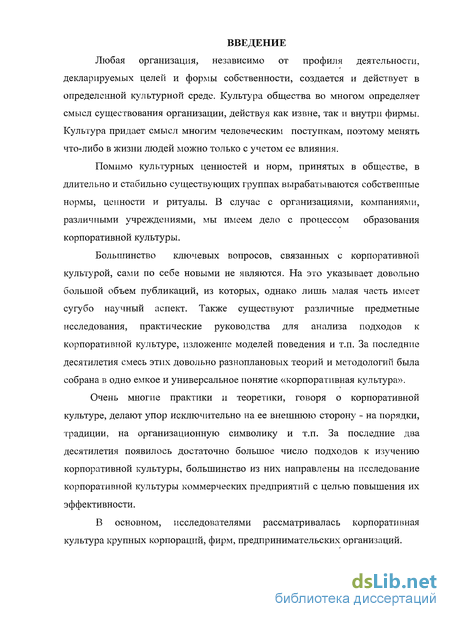 ВВЕДЕНИЕ

Любая организация, независимо от профиля деятельности, декларируемых целей и формы собственности, создается и действует в определенной культурной среде. Культура общества во многом определяет смысл существования организации, действуя как извне, так и внутри фирмы. Культура придает смысл многим человеческим поступкам, поэтому менять что-либо в жизни людей можно только с учетом ее влияния.

Помимо культурных ценностей и норм, принятых в обществе, в длительно и стабильно существующих группах вырабатываются собственные нормы, ценности и ритуалы. В случае с организациями, компаниями, различными учреждениями, мы имеем дело с процессом образования корпоративной культуры.

Большинство ключевых вопросов, связанных с корпоративной культурой, сами по себе новыми не являются. На это указывает довольно большой объем публикаций, из которых, однако лишь малая часть имеет сугубо научный аспект. Также существуют различные предметные исследования, практические руководства для анализа подходов к корпоративной культуре, изложение моделей поведения и т.п. За последние десятилетия смесь этих довольно разноплановых теорий и методологий была собрана в одно емкое и универсальное понятие «корпоративная культура».

Очень многие практики и теоретики, говоря о корпоративной культуре, делают упор исключительно на ее внешнюю сторону - на порядки, традиции, на организационную символику и т.п. За последние два десятилетия появилось достаточно большое число подходов к изучению корпоративной культуры, большинство из них направлены на исследование корпоративной культуры коммерческих предприятий с целью повышения их эффективности.

В основном, исследователями рассматривалась корпоративная культура крупных корпораций, фирм, предпринимательских организаций.

dsLib.net
библиотека диссертаций